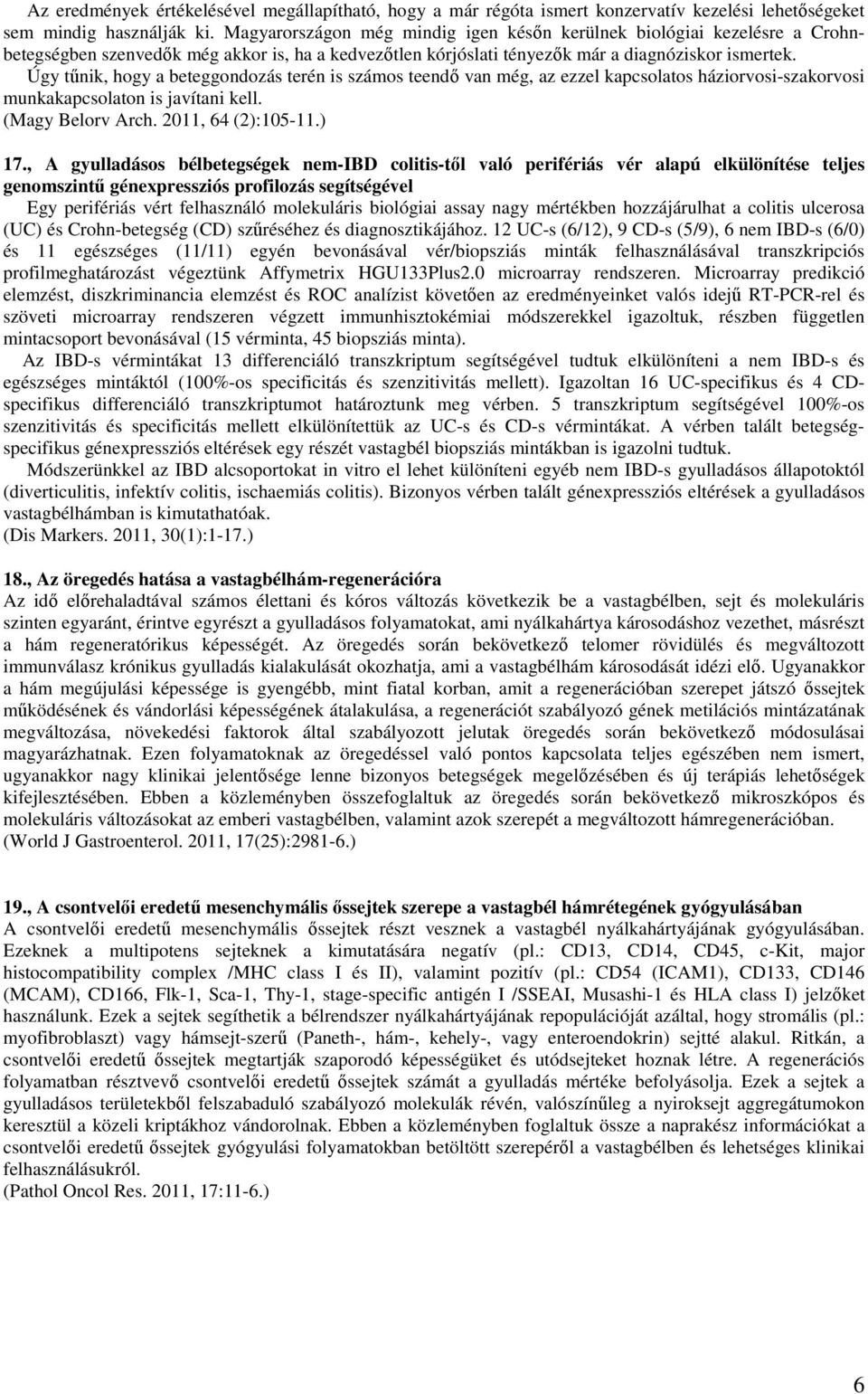 Az eredmények értékelésével megállapítható, hogy a már régóta ismert konzervatív kezelési lehetőségeket sem mindig használják ki. Magyarországon még mindig igen későn kerülnek biológiai kezelésre a Crohn-betegségben szenvedők még akkor is, ha a kedvezőtlen kórjóslati tényezők már a diagnóziskor ismertek. Úgy tűnik, hogy a beteggondozás terén is számos teendő van még, az ezzel kapcsolatos háziorvosi-szakorvosi munkakapcsolaton is javítani kell.
(Magy Belorv Arch. 2011, 64 (2):105-11.)

17., A gyulladásos bélbetegségek nem-IBD colitis-től való perifériás vér alapú elkülönítése teljes genomszintű génexpressziós profilozás segítségével
Egy perifériás vért felhasználó molekuláris biológiai assay nagy mértékben hozzájárulhat a colitis ulcerosa (UC) és Crohn-betegség (CD) szűréséhez és diagnosztikájához. 12 UC-s (6/12), 9 CD-s (5/9), 6 nem IBD-s (6/0) és 11 egészséges (11/11) egyén bevonásával vér/biopsziás minták felhasználásával transzkripciós profilmeghatározást végeztünk Affymetrix HGU133Plus2.0 microarray rendszeren. Microarray predikció elemzést, diszkriminancia elemzést és ROC analízist követően az eredményeinket valós idejű RT-PCR-rel és szöveti microarray rendszeren végzett immunhisztokémiai módszerekkel igazoltuk, részben független mintacsoport bevonásával (15 vérminta, 45 biopsziás minta).
Az IBD-s vérmintákat 13 differenciáló transzkriptum segítségével tudtuk elkülöníteni a nem IBD-s és egészséges mintáktól (100%-os specificitás és szenzitivitás mellett). Igazoltan 16 UC-specifikus és 4 CD-specifikus differenciáló transzkriptumot határoztunk meg vérben. 5 transzkriptum segítségével 100%-os szenzitivitás és specificitás mellett elkülönítettük az UC-s és CD-s vérmintákat. A vérben talált betegség-specifikus génexpressziós eltérések egy részét vastagbél biopsziás mintákban is igazolni tudtuk.
Módszerünkkel az IBD alcsoportokat in vitro el lehet különíteni egyéb nem IBD-s gyulladásos állapotoktól (diverticulitis, infektív colitis, ischaemiás colitis). Bizonyos vérben talált génexpressziós eltérések a gyulladásos vastagbélhámban is kimutathatóak.
(Dis Markers. 2011, 30(1):1-17.)

18., Az öregedés hatása a vastagbélhám-regenerációra
Az idő előrehaladtával számos élettani és kóros változás következik be a vastagbélben, sejt és molekuláris szinten egyaránt, érintve egyrészt a gyulladásos folyamatokat, ami nyálkahártya károsodáshoz vezethet, másrészt a hám regeneratórikus képességét. Az öregedés során bekövetkező telomer rövidülés és megváltozott immunválasz krónikus gyulladás kialakulását okozhatja, ami a vastagbélhám károsodását idézi elő. Ugyanakkor a hám megújulási képessége is gyengébb, mint fiatal korban, amit a regenerációban szerepet játszó őssejtek működésének és vándorlási képességének átalakulása, a regenerációt szabályozó gének metilációs mintázatának megváltozása, növekedési faktorok által szabályozott jelutak öregedés során bekövetkező módosulásai magyarázhatnak. Ezen folyamatoknak az öregedéssel való pontos kapcsolata teljes egészében nem ismert, ugyanakkor nagy klinikai jelentősége lenne bizonyos betegségek megelőzésében és új terápiás lehetőségek kifejlesztésében. Ebben a közleményben összefoglaltuk az öregedés során bekövetkező mikroszkópos és molekuláris változásokat az emberi vastagbélben, valamint azok szerepét a megváltozott hámregenerációban.
(World J Gastroenterol. 2011, 17(25):2981-6.)

19., A csontvelői eredetű mesenchymális őssejtek szerepe a vastagbél hámrétegének gyógyulásában
A csontvelői eredetű mesenchymális őssejtek részt vesznek a vastagbél nyálkahártyájának gyógyulásában. Ezeknek a multipotens sejteknek a kimutatására negatív (pl.: CD13, CD14, CD45, c-Kit, major histocompatibility complex /MHC class I és II), valamint pozitív (pl.: CD54 (ICAM1), CD133, CD146 (MCAM), CD166, Flk-1, Sca-1, Thy-1, stage-specific antigén I /SSEAI, Musashi-1 és HLA class I) jelzőket használunk. Ezek a sejtek segíthetik a bélrendszer nyálkahártyájának repopulációját azáltal, hogy stromális (pl.: myofibroblaszt) vagy hámsejt-szerű (Paneth-, hám-, kehely-, vagy enteroendokrin) sejtté alakul. Ritkán, a csontvelői eredetű őssejtek megtartják szaporodó képességüket és utódsejteket hoznak létre. A regenerációs folyamatban résztvevő csontvelői eredetű őssejtek számát a gyulladás mértéke befolyásolja. Ezek a sejtek a gyulladásos területekből felszabaduló szabályozó molekulák révén, valószínűleg a nyiroksejt aggregátumokon keresztül a közeli kriptákhoz vándorolnak. Ebben a közleményben foglaltuk össze a naprakész információkat a csontvelői eredetű őssejtek gyógyulási folyamatokban betöltött szerepéről a vastagbélben és lehetséges klinikai felhasználásukról.
(Pathol Oncol Res. 2011, 17:11-6.)

6